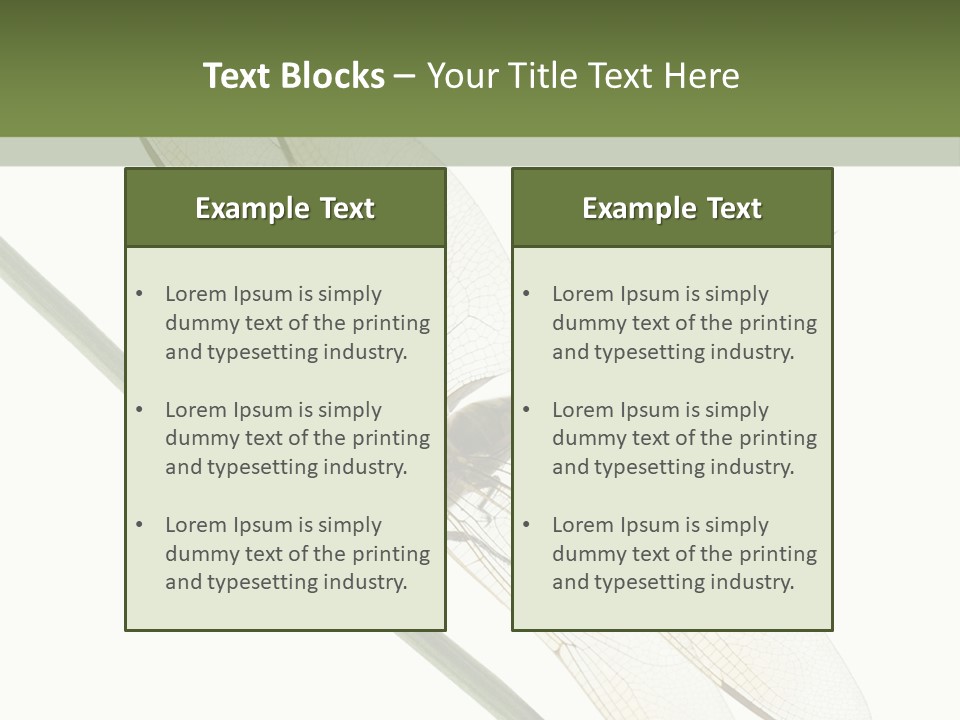 Text Blocks – Your Title Text Here

Example Text

• Lorem Ipsum is simply dummy text of the printing and typesetting industry.
• Lorem Ipsum is simply dummy text of the printing and typesetting industry.
• Lorem Ipsum is simply dummy text of the printing and typesetting industry.

Example Text

• Lorem Ipsum is simply dummy text of the printing and typesetting industry.
• Lorem Ipsum is simply dummy text of the printing and typesetting industry.
• Lorem Ipsum is simply dummy text of the printing and typesetting industry.